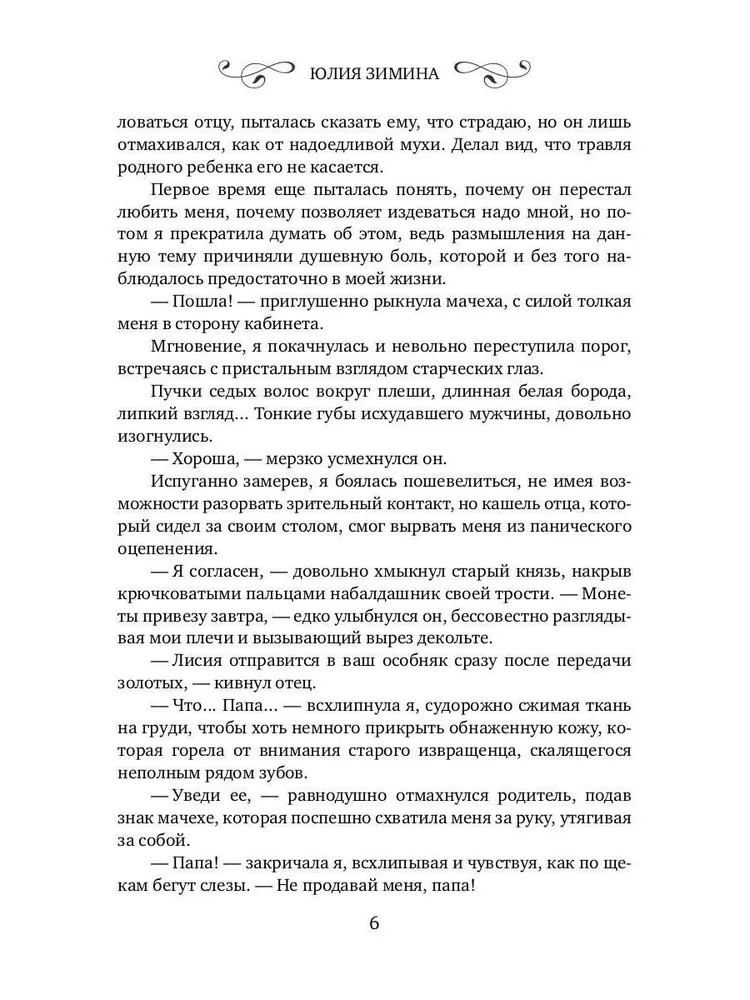 ЮЛИЯ ЗИМИНА

ловаться отцу, пыталась сказать ему, что страдаю, но он лишь отмахивался, как от надоедливой мухи. Делал вид, что травля родного ребенка его не касается.

Первое время еще пыталась понять, почему он перестал любить меня, почему позволяет издеваться надо мной, но потом я прекратила думать об этом, ведь размышления на данную тему причиняли душевную боль, которой и без того наблюдалось предостаточно в моей жизни.

— Пошла! — приглушенно рыкнула мачеха, с силой толкая меня в сторону кабинета.

Мгновение, я покачнулась и невольно переступила порог, встречаясь с пристальным взглядом старческих глаз.

Пучки седых волос вокруг плеши, длинная белая борода, липкий взгляд... Тонкие губы исхудавшего мужчины, довольно изогнулись.

— Хороша, — мерзко усмехнулся он.

Испуганно замерев, я боялась пошевелиться, не имея возможности разорвать зрительный контакт, но кашель отца, который сидел за своим столом, смог вырвать меня из панического оцепенения.

— Я согласен, — довольно хмыкнул старый князь, накрыв крючковатыми пальцами набалдашник своей трости. — Монеты привезу завтра, — едко улыбнулся он, бессовестно разглядывая мои плечи и вызывающий вырез декольте.

— Лисия отправится в ваш особняк сразу после передачи золотых, — кивнул отец.

— Что... Папа... — всхлипнула я, судорожно сжимая ткань на груди, чтобы хоть немного прикрыть обнаженную кожу, которая горела от внимания старого извращенца, скалящегося неполным рядом зубов.

— Уведи ее, — равнодушно отмахнулся родитель, подав знак мачехе, которая поспешно схватила меня за руку, утягивая за собой.

— Папа! — закричала я, всхлипывая и чувствуя, как по щекам бегут слезы. — Не продавай меня, папа!

6